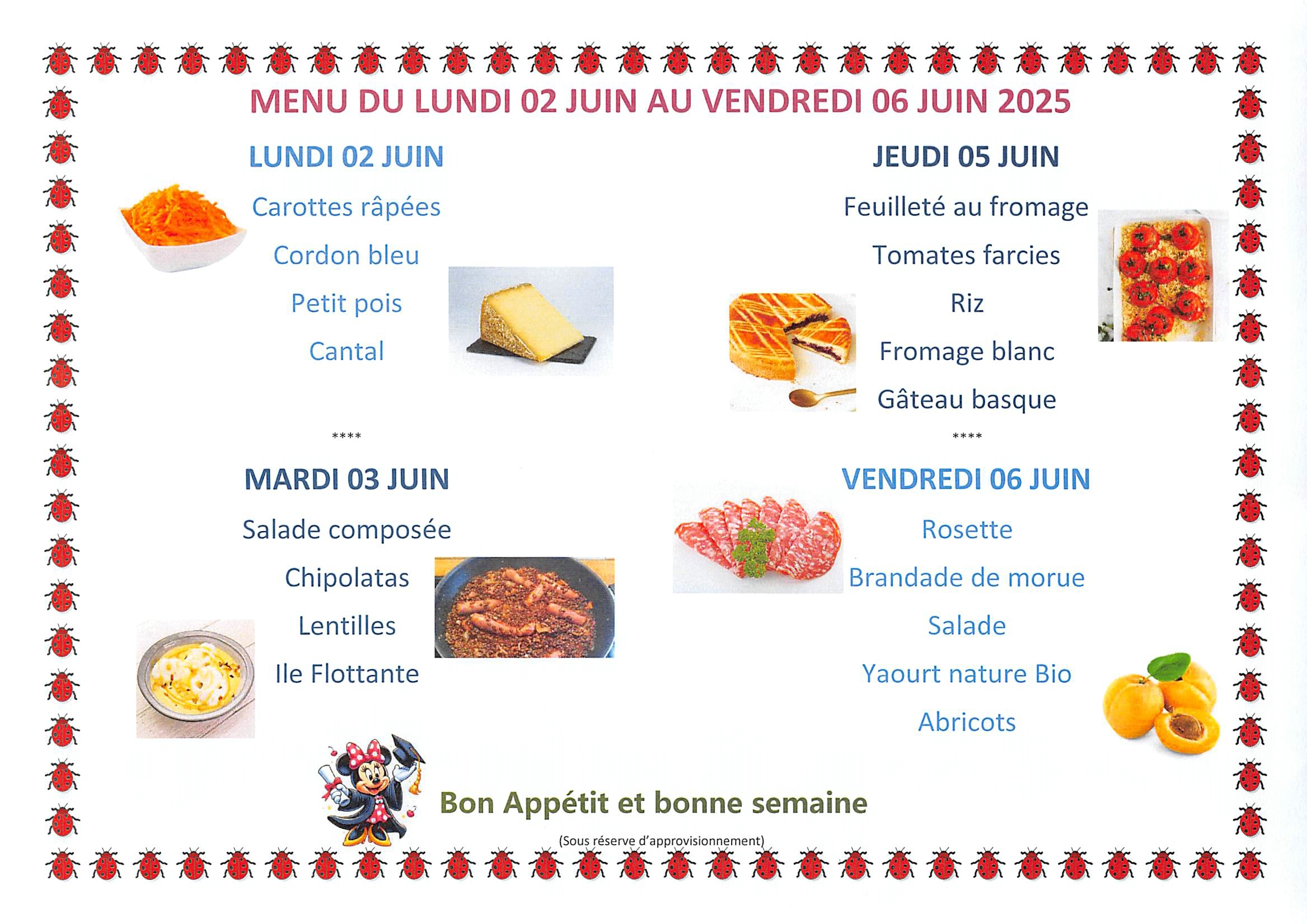 MENU DU LUNDI 02 JUIN AU VENDREDI 06 JUIN 2025

LUNDI 02 JUIN

Carottes râpées

Cordon bleu

Petit pois

Cantal

****

MARDI 03 JUIN

Salade composée

Chipolatas

Lentilles

Ile Flottante

JEUDI 05 JUIN

Feuilleté au fromage

Tomates farcies

Riz

Fromage blanc

Gâteau basque

****

VENDREDI 06 JUIN

Rosette

Brandade de morue

Salade

Yaourt nature Bio

Abricots

Bon Appétit et bonne semaine

(Sous réserve d'approvisionnement)